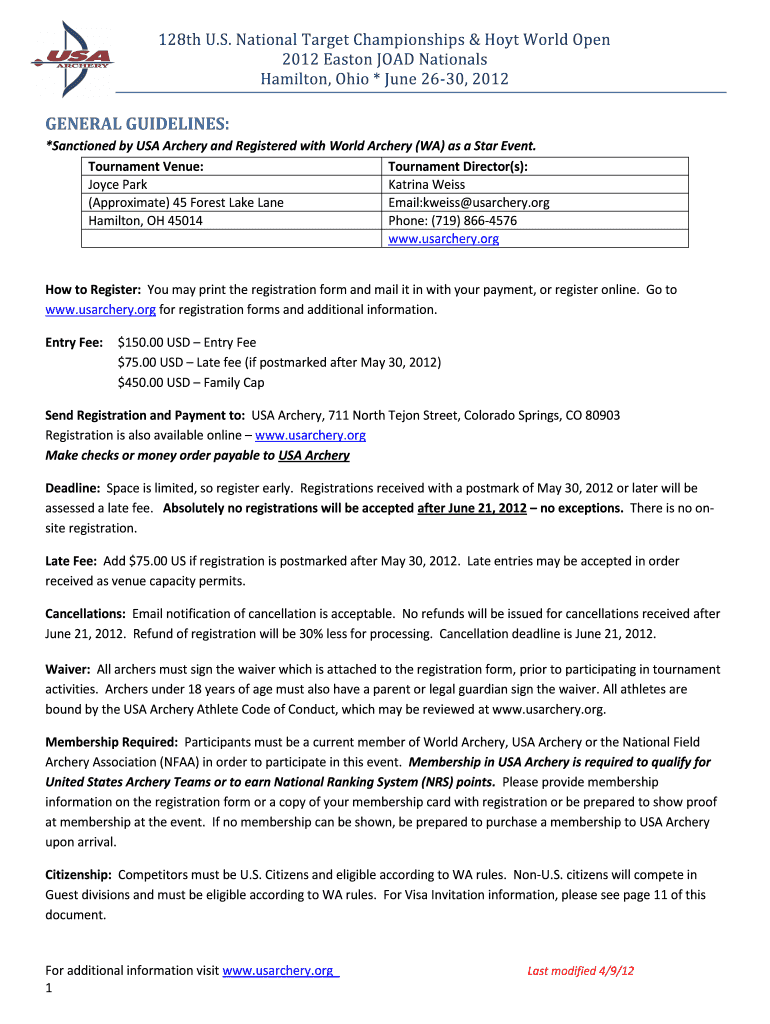 USA ARCHERY

128th U.S. National Target Championships & Hoyt World Open
2012 Easton JOAD Nationals
Hamilton, Ohio * June 26-30, 2012

GENERAL GUIDELINES:

*Sanctioned by USA Archery and Registered with World Archery (WA) as a Star Event.

| Tournament Venue: | Tournament Director(s): |
|---|---|
| Joyce Park | Katrina Weiss |
| (Approximate) 45 Forest Lake Lane | Email:kweiss@usarchery.org |
| Hamilton, OH 45014 | Phone: (719) 866-4576 |
| | www.usarchery.org |

How to Register: You may print the registration form and mail it in with your payment, or register online. Go to www.usarchery.org for registration forms and additional information.

Entry Fee: $150.00 USD – Entry Fee
$75.00 USD – Late fee (if postmarked after May 30, 2012)
$450.00 USD – Family Cap

Send Registration and Payment to: USA Archery, 711 North Tejon Street, Colorado Springs, CO 80903
Registration is also available online – www.usarchery.org
Make checks or money order payable to USA Archery

Deadline: Space is limited, so register early. Registrations received with a postmark of May 30, 2012 or later will be assessed a late fee. Absolutely no registrations will be accepted after June 21, 2012 – no exceptions. There is no on-site registration.

Late Fee: Add $75.00 US if registration is postmarked after May 30, 2012. Late entries may be accepted in order received as venue capacity permits.

Cancellations: Email notification of cancellation is acceptable. No refunds will be issued for cancellations received after June 21, 2012. Refund of registration will be 30% less for processing. Cancellation deadline is June 21, 2012.

Waiver: All archers must sign the waiver which is attached to the registration form, prior to participating in tournament activities. Archers under 18 years of age must also have a parent or legal guardian sign the waiver. All athletes are bound by the USA Archery Athlete Code of Conduct, which may be reviewed at www.usarchery.org.

Membership Required: Participants must be a current member of World Archery, USA Archery or the National Field Archery Association (NFAA) in order to participate in this event. Membership in USA Archery is required to qualify for United States Archery Teams or to earn National Ranking System (NRS) points. Please provide membership information on the registration form or a copy of your membership card with registration or be prepared to show proof at membership at the event. If no membership can be shown, be prepared to purchase a membership to USA Archery upon arrival.

Citizenship: Competitors must be U.S. Citizens and eligible according to WA rules. Non-U.S. citizens will compete in Guest divisions and must be eligible according to WA rules. For Visa Invitation information, please see page 11 of this document.

For additional information visit www.usarchery.org
Last modified 4/9/12
1